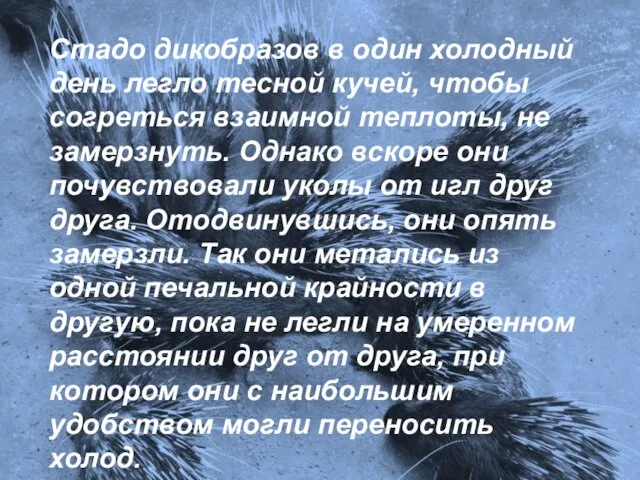 Стадо дикобразов в один холодный день легло тесной кучей, чтобы согреться взаимной теплоты, не замерзнуть. Однако вскоре они почувствовали уколы от игл друг друга. Отодвинувшись, они опять замерзли. Так они метались из одной печальной крайности в другую, пока не легли на умеренном расстоянии друг от друга, при котором они с наибольшим удобством могли переносить холод.